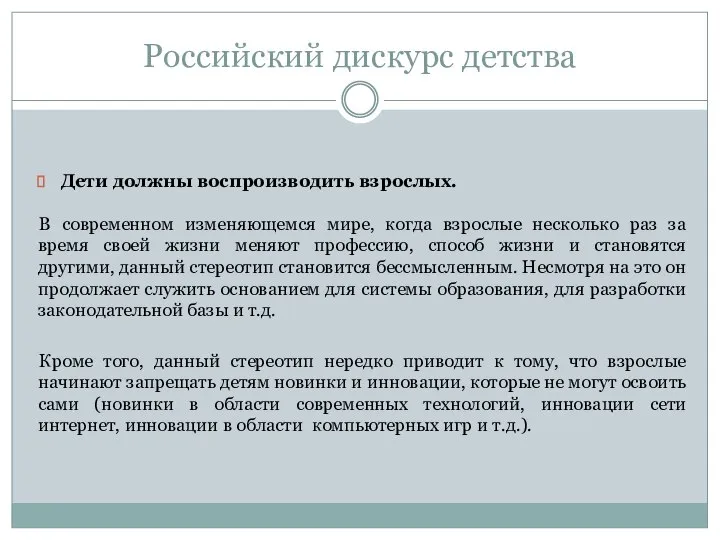 Российский дискурс детства

Дети должны воспроизводить взрослых.

В современном изменяющемся мире, когда взрослые несколько раз за время своей жизни меняют профессию, способ жизни и становятся другими, данный стереотип становится бессмысленным. Несмотря на это он продолжает служить основанием для системы образования, для разработки законодательной базы и т.д.

Кроме того, данный стереотип нередко приводит к тому, что взрослые начинают запрещать детям новинки и инновации, которые не могут освоить сами (новинки в области современных технологий, инновации сети интернет, инновации в области компьютерных игр и т.д.).